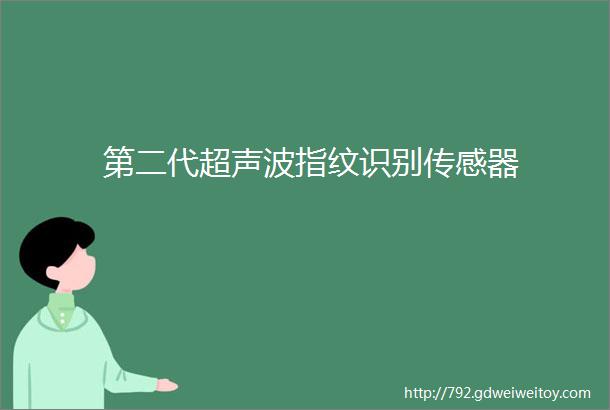 第二代超声波指纹识别传感器

http://792.gdweiweitoy.com